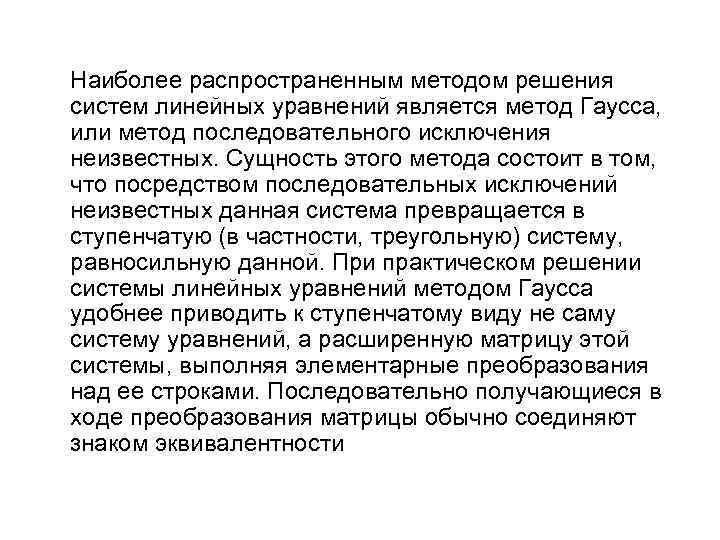 Наиболее распространенным методом решения систем линейных уравнений является метод Гаусса, или метод последовательного исключения неизвестных. Сущность этого метода состоит в том, что посредством последовательных исключений неизвестных данная система превращается в ступенчатую (в частности, треугольную) систему, равносильную данной. При практическом решении системы линейных уравнений методом Гаусса удобнее приводить к ступенчатому виду не саму систему уравнений, а расширенную матрицу этой системы, выполняя элементарные преобразования над ее строками. Последовательно получающиеся в ходе преобразования матрицы обычно соединяют знаком эквивалентности